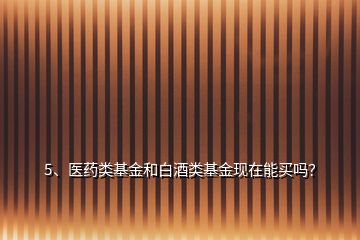 5、医药类基金和白酒类基金现在能买吗?